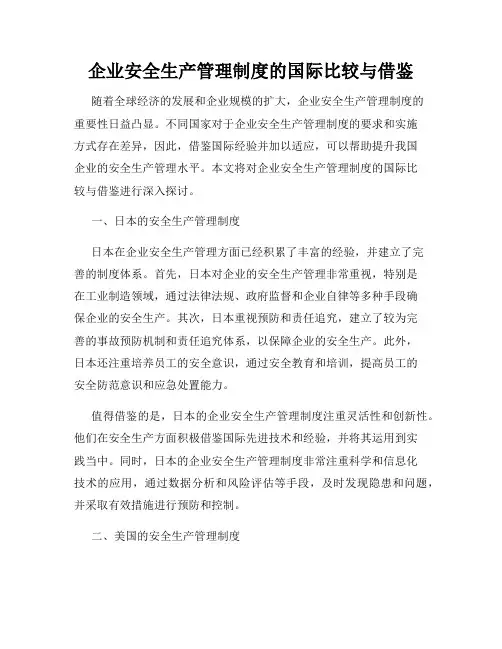 企业安全生产管理制度的国际比较与借鉴

随着全球经济的发展和企业规模的扩大，企业安全生产管理制度的重要性日益凸显。不同国家对于企业安全生产管理制度的要求和实施方式存在差异，因此，借鉴国际经验并加以适应，可以帮助提升我国企业的安全生产管理水平。本文将对企业安全生产管理制度的国际比较与借鉴进行深入探讨。

一、日本的安全生产管理制度

日本在企业安全生产管理方面已经积累了丰富的经验，并建立了完善的制度体系。首先，日本对企业的安全生产管理非常重视，特别是在工业制造领域，通过法律法规、政府监督和企业自律等多种手段确保企业的安全生产。其次，日本重视预防和责任追究，建立了较为完善的事故预防机制和责任追究体系，以保障企业的安全生产。此外，日本还注重培养员工的安全意识，通过安全教育和培训，提高员工的安全防范意识和应急处置能力。

值得借鉴的是，日本的企业安全生产管理制度注重灵活性和创新性。他们在安全生产方面积极借鉴国际先进技术和经验，并将其运用到实践当中。同时，日本的企业安全生产管理制度非常注重科学和信息化技术的应用，通过数据分析和风险评估等手段，及时发现隐患和问题，并采取有效措施进行预防和控制。

二、美国的安全生产管理制度